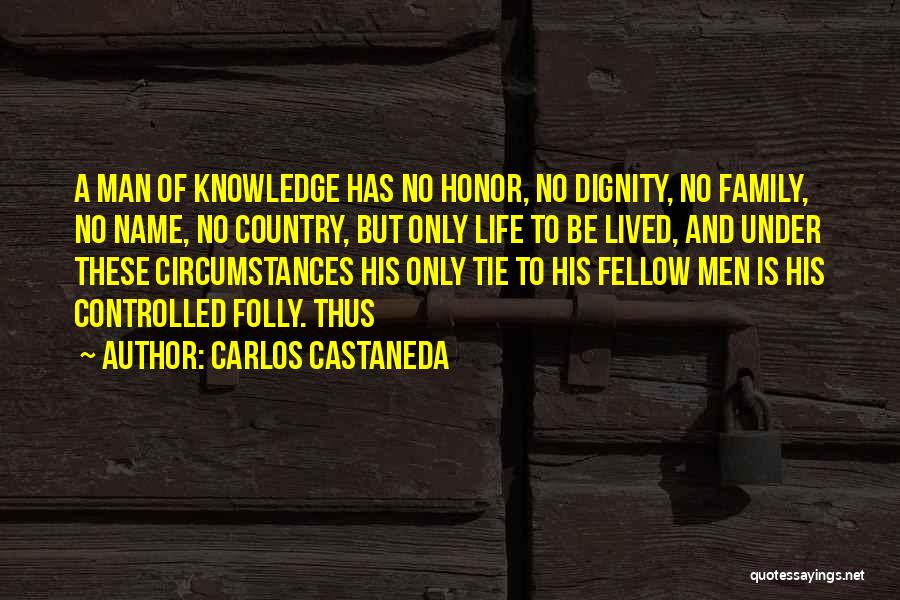 A MAN OF KNOWLEDGE HAS NO HONOR, NO DIGNITY, NO FAMILY, NO NAME, NO COUNTRY, BUT ONLY LIFE TO BE LIVED, AND UNDER THESE CIRCUMSTANCES HIS ONLY TIE TO HIS FELLOW MEN IS HIS CONTROLLED FOLLY. THUS

~ AUTHOR: CARLOS CASTANEDA

quotessayings.net